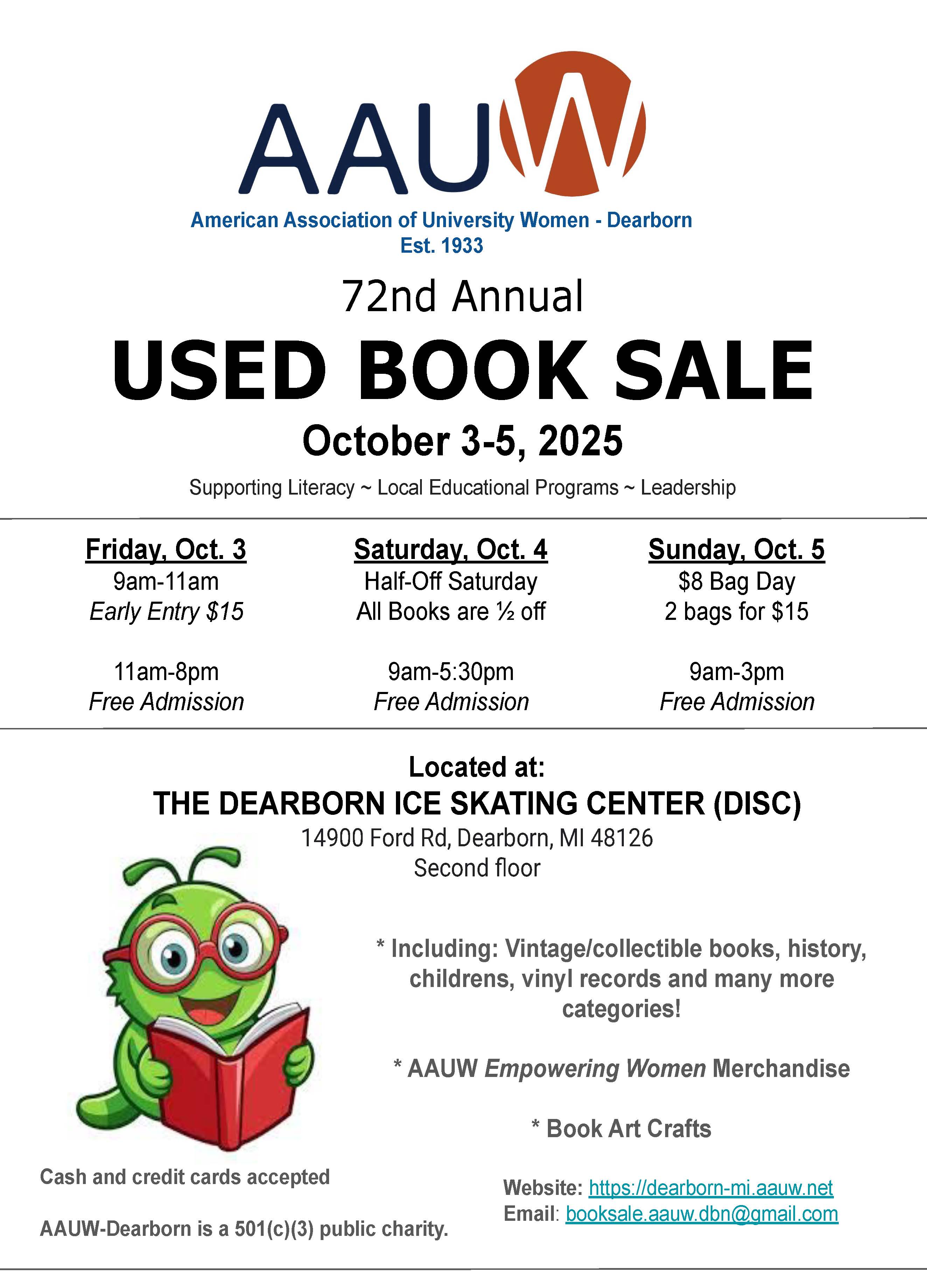 AAUW

American Association of University Women - Dearborn
Est. 1933

72nd Annual

USED BOOK SALE

October 3-5, 2025

Supporting Literacy ~ Local Educational Programs ~ Leadership

Friday, Oct. 3
9am-11am
Early Entry $15

11am-8pm
Free Admission

Saturday, Oct. 4
Half-Off Saturday
All Books are ½ off

9am-5:30pm
Free Admission

Sunday, Oct. 5
$8 Bag Day
2 bags for $15

9am-3pm
Free Admission

Located at:
THE DEARBORN ICE SKATING CENTER (DISC)
14900 Ford Rd, Dearborn, MI 48126
Second floor

* Including: Vintage/collectible books, history, childrens, vinyl records and many more categories!

* AAUW Empowering Women Merchandise

* Book Art Crafts

Cash and credit cards accepted

AAUW-Dearborn is a 501(c)(3) public charity.

Website: https://dearborn-mi.aauw.net
Email: booksale.aauw.dbn@gmail.com